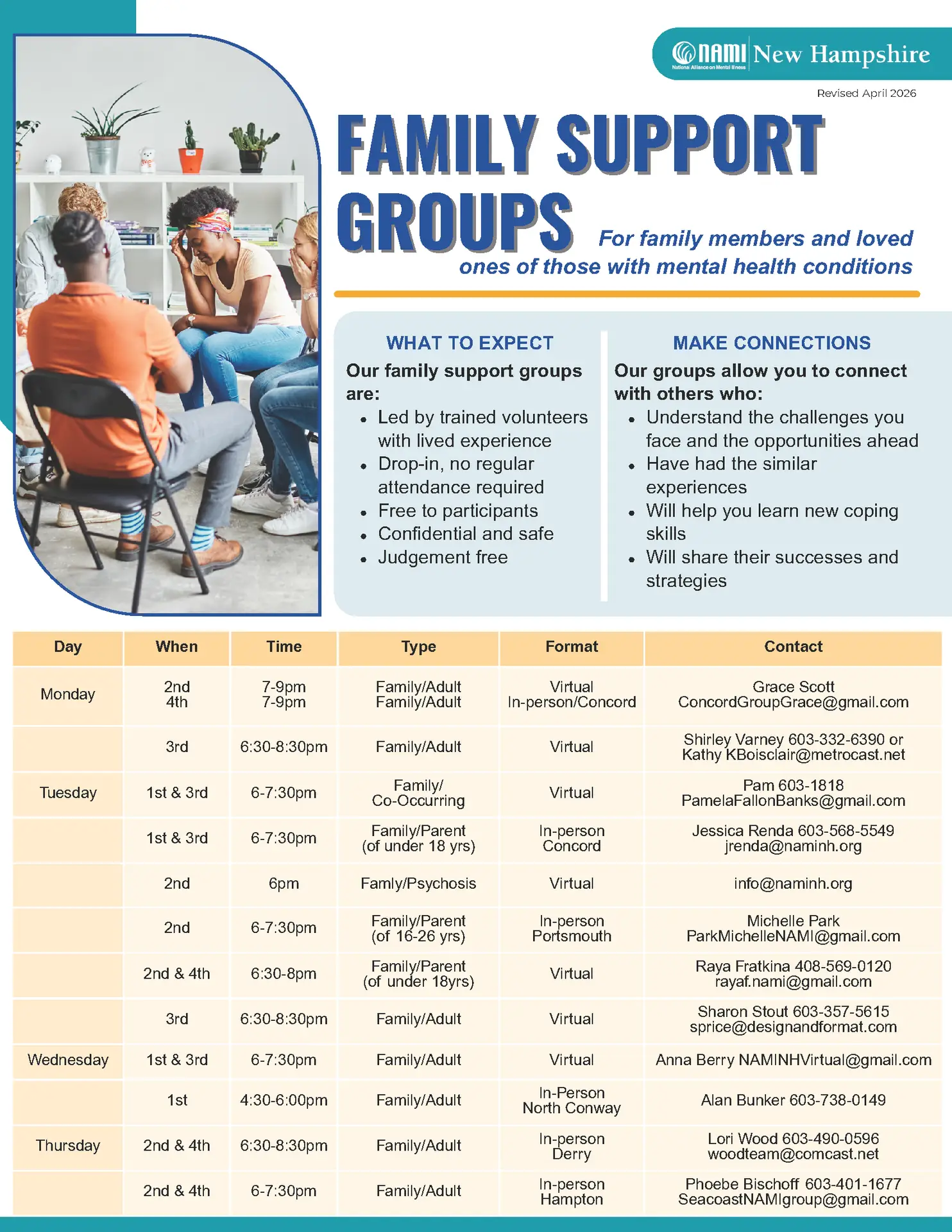 NAMI New Hampshire
National Alliance on Mental Illness

Revised April 2026

FAMILY SUPPORT GROUPS

For family members and loved ones of those with mental health conditions

WHAT TO EXPECT

Our family support groups are:

- Led by trained volunteers with lived experience
- Drop-in, no regular attendance required
- Free to participants
- Confidential and safe
- Judgement free

MAKE CONNECTIONS

Our groups allow you to connect with others who:

- Understand the challenges you face and the opportunities ahead
- Have had the similar experiences
- Will help you learn new coping skills
- Will share their successes and strategies

| Day | When | Time | Type | Format | Contact |
|---|---|---|---|---|---|
| Monday | 2nd 4th | 7-9pm 7-9pm | Family/Adult Family/Adult | Virtual In-person/Concord | Grace Scott ConcordGroupGrace@gmail.com |
| | 3rd | 6:30-8:30pm | Family/Adult | Virtual | Shirley Varney 603-332-6390 or Kathy KBoisclair@metrocast.net |
| Tuesday | 1st & 3rd | 6-7:30pm | Family/ Co-Occurring | Virtual | Pam 603-1818 PamelaFallonBanks@gmail.com |
| | 1st & 3rd | 6-7:30pm | Family/Parent (of under 18 yrs) | In-person Concord | Jessica Renda 603-568-5549 jrenda@naminh.org |
| | 2nd | 6pm | Famly/Psychosis | Virtual | info@naminh.org |
| | 2nd | 6-7:30pm | Family/Parent (of 16-26 yrs) | In-person Portsmouth | Michelle Park ParkMichelleNAMI@gmail.com |
| | 2nd & 4th | 6:30-8pm | Family/Parent (of under 18yrs) | Virtual | Raya Fratkina 408-569-0120 rayaf.nami@gmail.com |
| | 3rd | 6:30-8:30pm | Family/Adult | Virtual | Sharon Stout 603-357-5615 sprice@designandformat.com |
| Wednesday | 1st & 3rd | 6-7:30pm | Family/Adult | Virtual | Anna Berry NAMINHVirtual@gmail.com |
| | 1st | 4:30-6:00pm | Family/Adult | In-Person North Conway | Alan Bunker 603-738-0149 |
| Thursday | 2nd & 4th | 6:30-8:30pm | Family/Adult | In-person Derry | Lori Wood 603-490-0596 woodteam@comcast.net |
| | 2nd & 4th | 6-7:30pm | Family/Adult | In-person Hampton | Phoebe Bischoff 603-401-1677 SeacoastNAMIgroup@gmail.com |